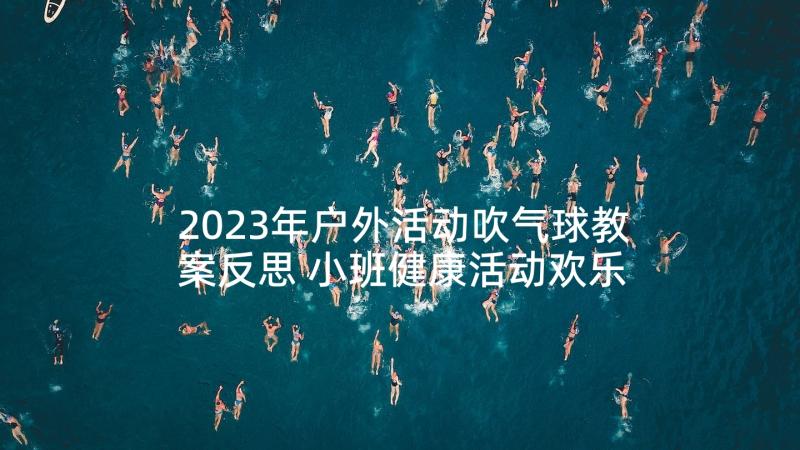 2023年户外活动吹气球教案反思 小班健康活动欢乐